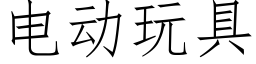 电动玩具